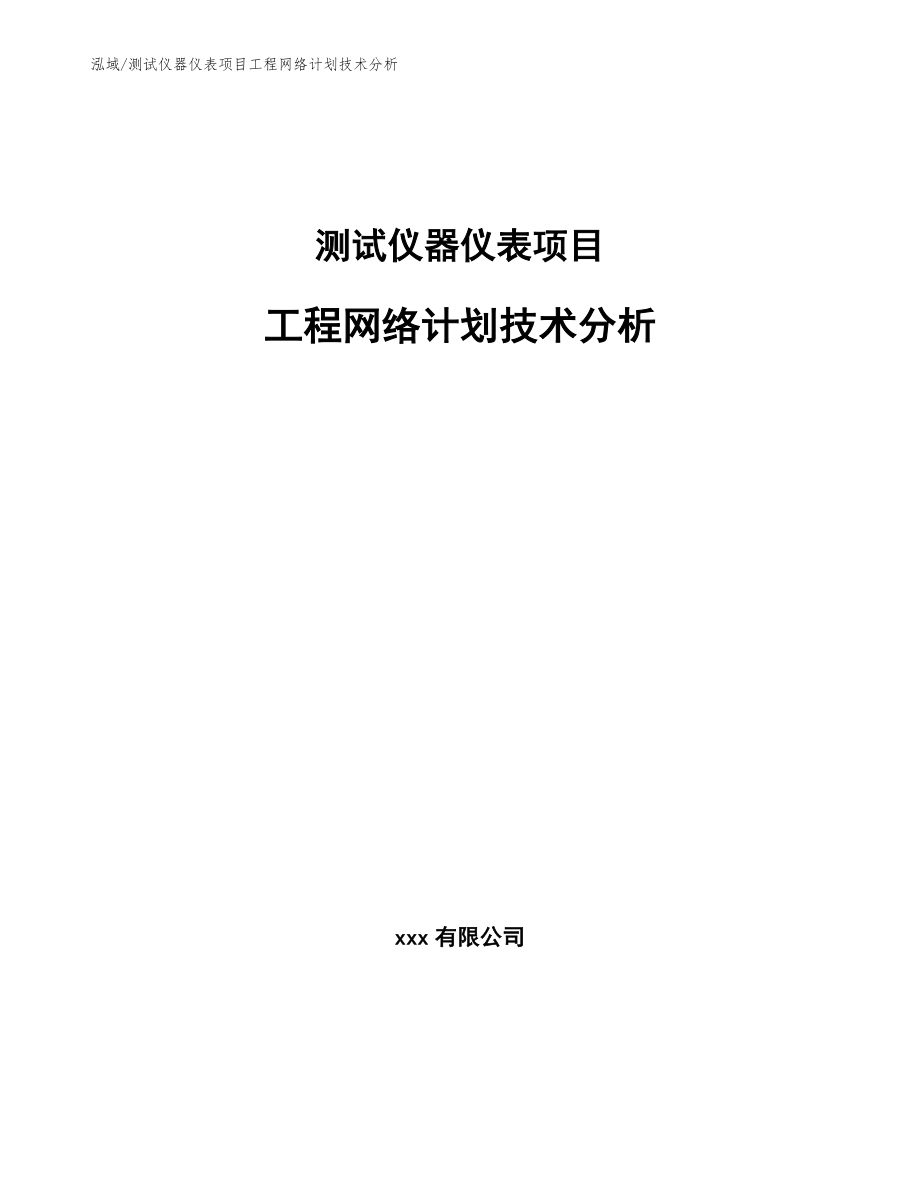 泓域/测试仪器仪表项目工程网络计划技术分析

测试仪器仪表项目

工程网络计划技术分析

xxx 有限公司